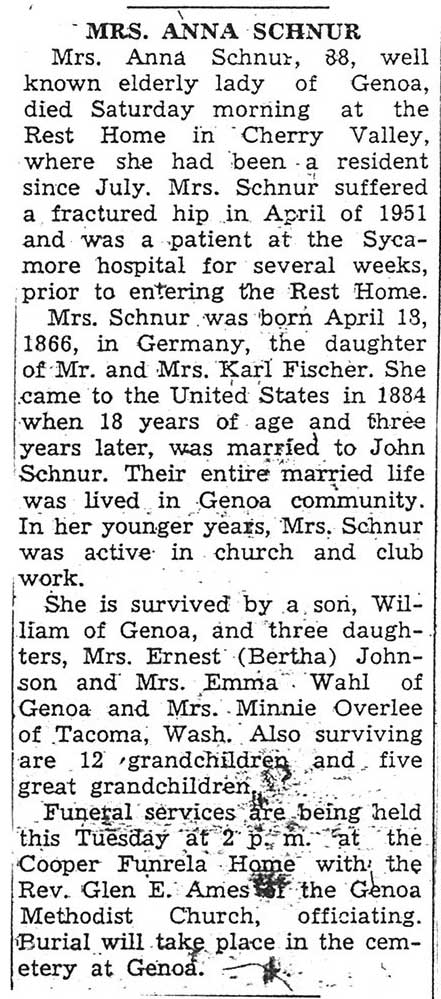 MRS. ANNA SCHNUR

Mrs. Anna Schnur, 88, well known elderly lady of Genoa, died Saturday morning at the Rest Home in Cherry Valley, where she had been a resident since July. Mrs. Schnur suffered a fractured hip in April of 1951 and was a patient at the Sycamore hospital for several weeks, prior to entering the Rest Home.

Mrs. Schnur was born April 13, 1866, in Germany, the daughter of Mr. and Mrs. Karl Fischer. She came to the United States in 1884 when 18 years of age and three years later, was married to John Schnur. Their entire married life was lived in Genoa community. In her younger years, Mrs. Schnur was active in church and club work.

She is survived by a son, William of Genoa, and three daughters, Mrs. Ernest (Bertha) Johnson and Mrs. Emma Wahl of Genoa and Mrs. Minnie Overlee of Tacoma, Wash. Also surviving are 12 grandchildren and five great grandchildren.

Funeral services are being held this Tuesday at 2 p. m. at the Cooper Funrela Home with the Rev. Glen E. Ames of the Genoa Methodist Church, officiating. Burial will take place in the cemetery at Genoa.